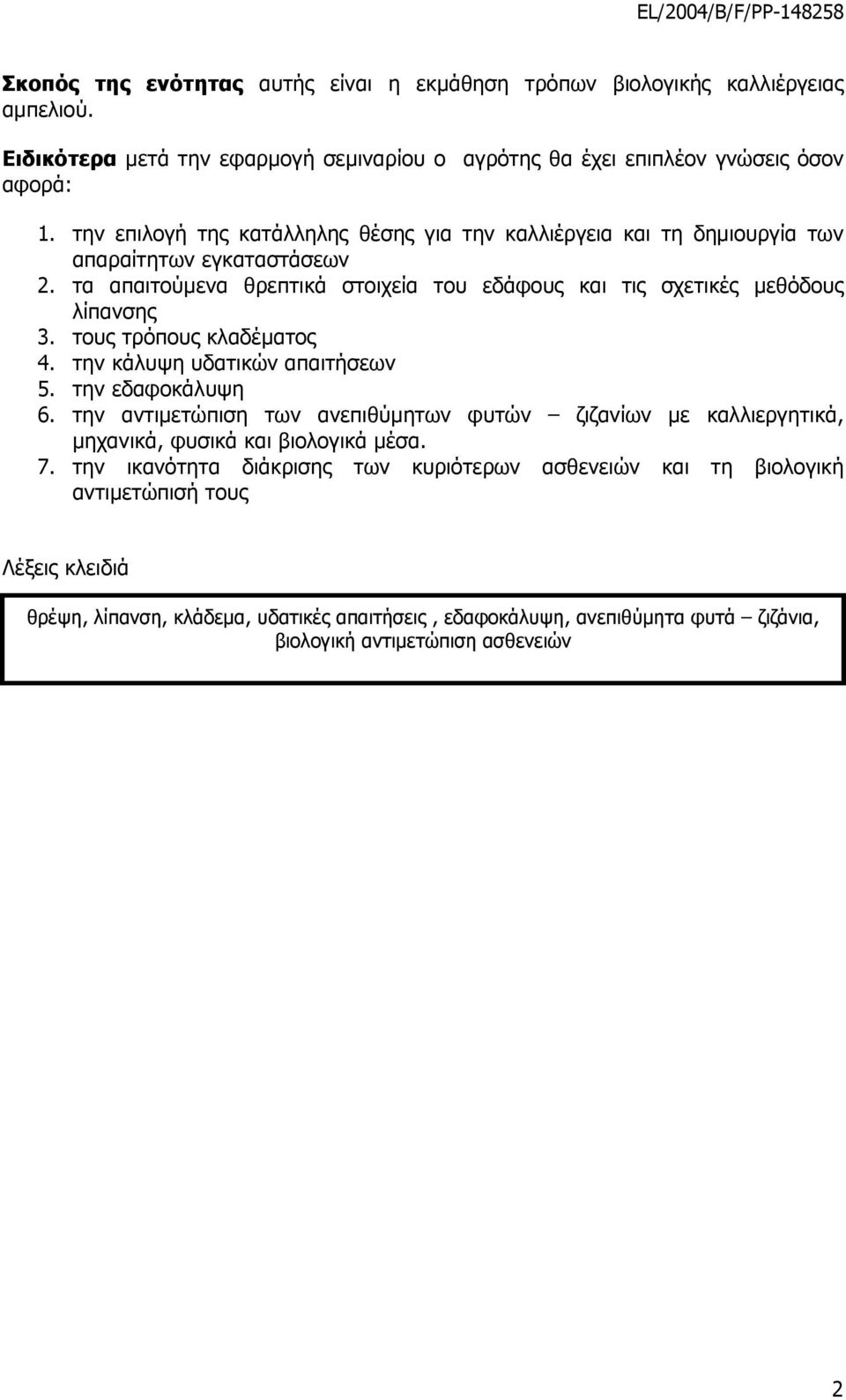 EL/2004/B/F/PP-148258

Σκοπός της ενότητας αυτής είναι η εκμάθηση τρόπων βιολογικής καλλιέργειας αμπελιού.

Ειδικότερα μετά την εφαρμογή σεμιναρίου ο αγρότης θα έχει επιπλέον γνώσεις όσον αφορά:

1. την επιλογή της κατάλληλης θέσης για την καλλιέργεια και τη δημιουργία των απαραίτητων εγκαταστάσεων
2. τα απαιτούμενα θρεπτικά στοιχεία του εδάφους και τις σχετικές μεθόδους λίπανσης
3. τους τρόπους κλαδέματος
4. την κάλυψη υδατικών απαιτήσεων
5. την εδαφοκάλυψη
6. την αντιμετώπιση των ανεπιθύμητων φυτών – ζιζανίων με καλλιεργητικά, μηχανικά, φυσικά και βιολογικά μέσα.
7. την ικανότητα διάκρισης των κυριότερων ασθενειών και τη βιολογική αντιμετώπισή τους

Λέξεις κλειδιά

θρέψη, λίπανση, κλάδεμα, υδατικές απαιτήσεις , εδαφοκάλυψη, ανεπιθύμητα φυτά – ζιζάνια, βιολογική αντιμετώπιση ασθενειών

2